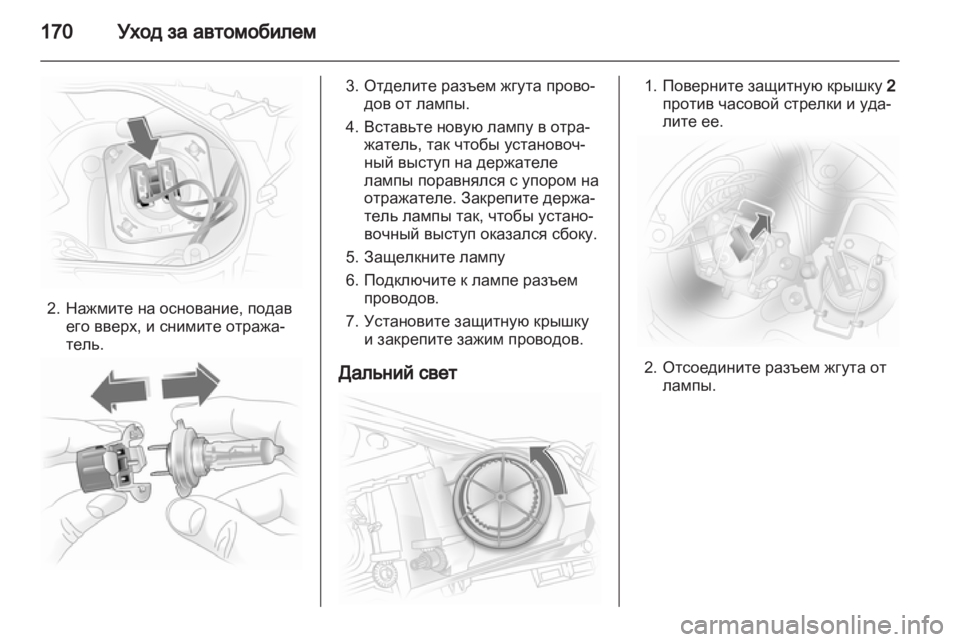 170 Уход за автомобилем

2. Нажмите на основание, подав его вверх, и снимите отражатель.

3. Отделите разъем жгута проводов от лампы.

4. Вставьте новую лампу в отражатель, так чтобы установочный выступ на держателе лампы поравнялся с упором на отражателе. Закрепите держатель лампы так, чтобы установочный выступ оказался сбоку.

5. Защелкните лампу

6. Подключите к лампе разъем проводов.

7. Установите защитную крышку и закрепите зажим проводов.

Дальний свет

1. Поверните защитную крышку 2 против часовой стрелки и удалите ее.

2. Отсоедините разъем жгута от лампы.

carmanualsonline.info